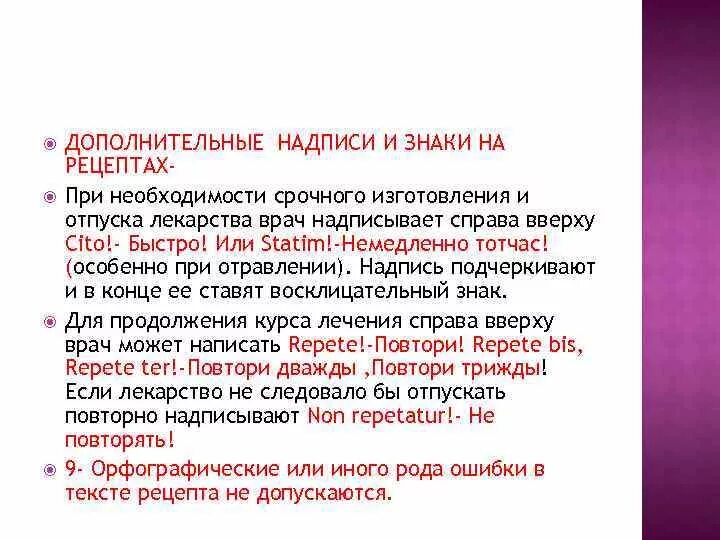 ДОПОЛНИТЕЛЬНЫЕ НАДПИСИ И ЗНАКИ НА РЕЦЕПТАХ-

При необходимости срочного изготовления и отпуска лекарства врач надписывает справа вверху Cito!- Быстро! Или Statim!-Немедленно тотчас! (особенно при отравлении). Надпись подчеркивают и в конце ее ставят восклицательный знак.

Для продолжения курса лечения справа вверху врач может написать Repete!-Повтори! Repete bis, Repete ter!-Повтори дважды ,Повтори трижды! Если лекарство не следовало бы отпускать повторно надписывают Non repetatur!- Не повторять!

9- Орфографические или иного рода ошибки в тексте рецепта не допускаются.